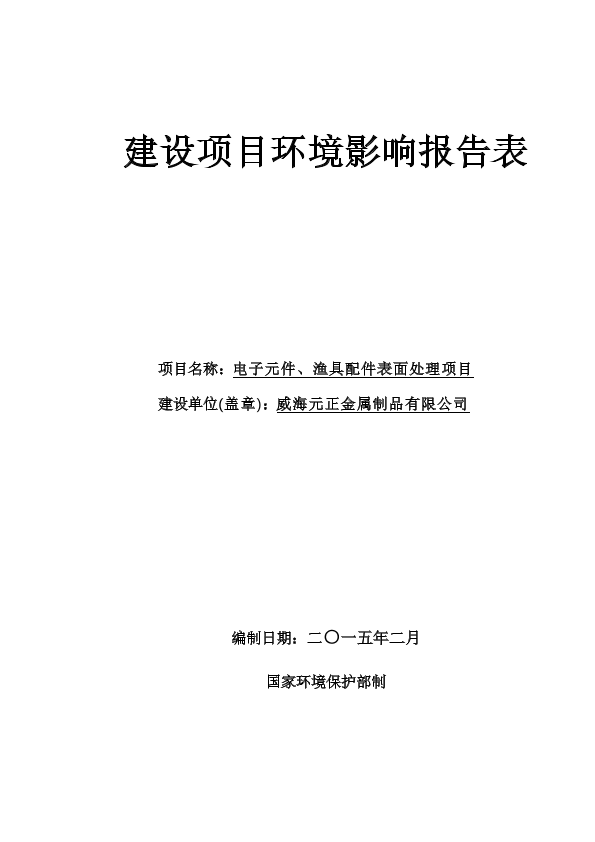 建设项目环境影响报告表

项目名称：电子元件、渔具配件表面处理项目

建设单位(盖章)：威海元正金属制品有限公司

编制日期：二〇一五年二月

国家环境保护部制